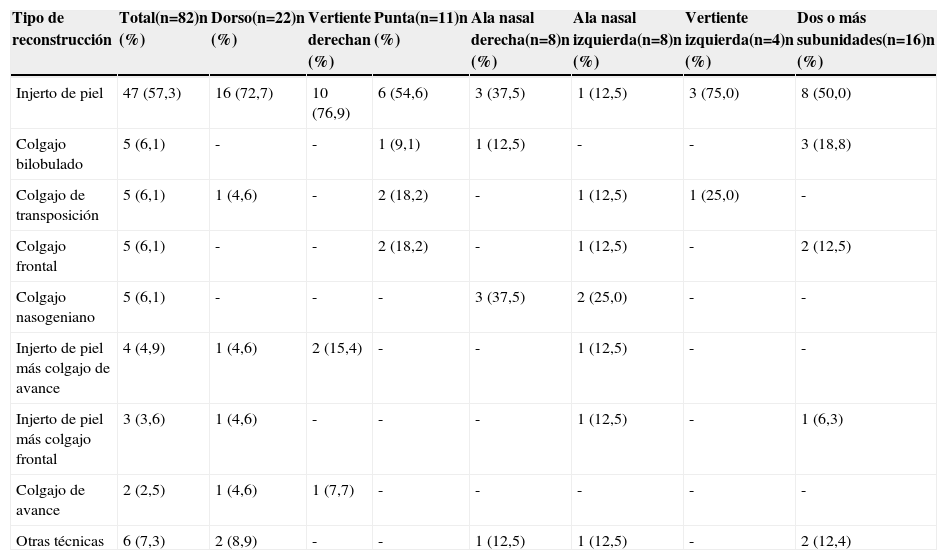 | Tipo de reconstrucción | Total(n=82)n (%) | Dorso(n=22)n (%) | Vertiente derechan (%) | Punta(n=11)n (%) | Ala nasal derecha(n=8)n (%) | Ala nasal izquierda(n=8)n (%) | Vertiente izquierda(n=4)n (%) | Dos o más subunidades(n=16)n (%) |
|---|---|---|---|---|---|---|---|---|
| Injerto de piel | 47 (57,3) | 16 (72,7) | 10 (76,9) | 6 (54,6) | 3 (37,5) | 1 (12,5) | 3 (75,0) | 8 (50,0) |
| Colgajo bilobulado | 5 (6,1) | - | - | 1 (9,1) | 1 (12,5) | - | - | 3 (18,8) |
| Colgajo de transposición | 5 (6,1) | 1 (4,6) | - | 2 (18,2) | - | 1 (12,5) | 1 (25,0) | - |
| Colgajo frontal | 5 (6,1) | - | - | 2 (18,2) | - | 1 (12,5) | - | 2 (12,5) |
| Colgajo nasogeniano | 5 (6,1) | - | - | - | 3 (37,5) | 2 (25,0) | - | - |
| Injerto de piel más colgajo de avance | 4 (4,9) | 1 (4,6) | 2 (15,4) | - | - | 1 (12,5) | - | - |
| Injerto de piel más colgajo frontal | 3 (3,6) | 1 (4,6) | - | - | - | 1 (12,5) | - | 1 (6,3) |
| Colgajo de avance | 2 (2,5) | 1 (4,6) | 1 (7,7) | - | - | - | - | - |
| Otras técnicas | 6 (7,3) | 2 (8,9) | - | - | 1 (12,5) | 1 (12,5) | - | 2 (12,4) |